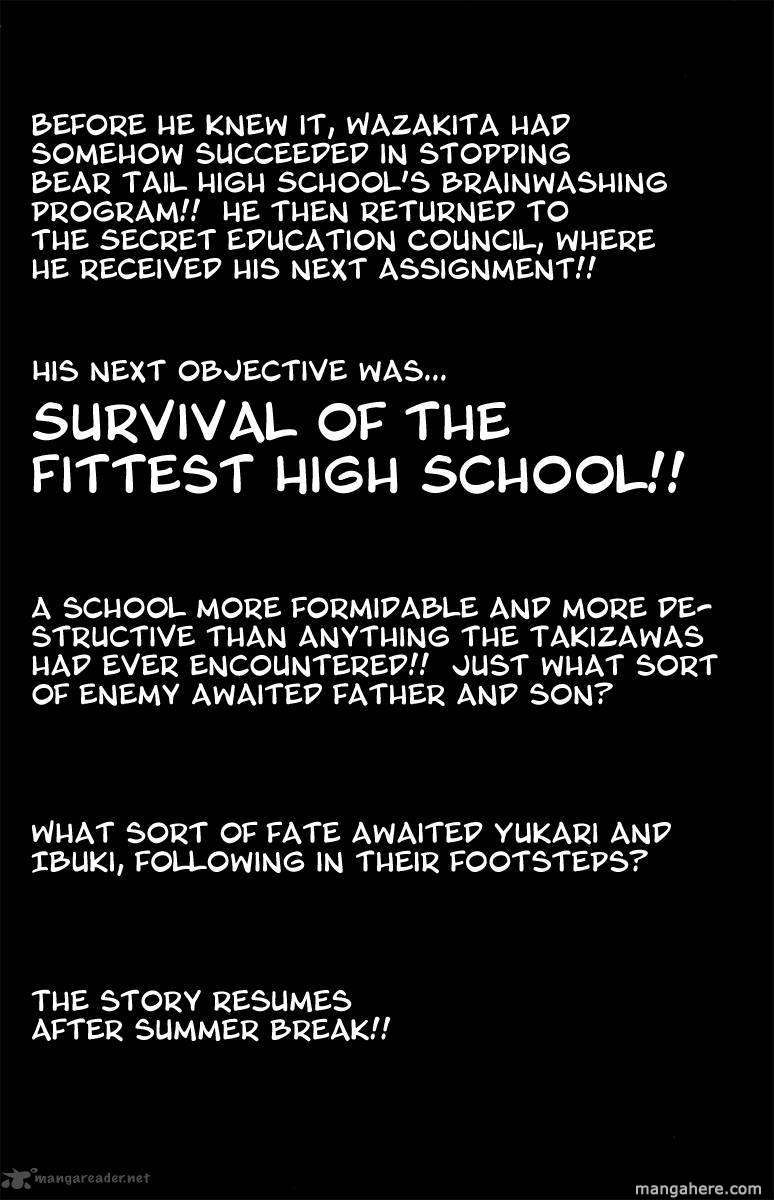 BEFORE HE KNEW IT, WAZAKITA HAD SOMEHOW SUCCEEDED IN STOPPING BEAR TAIL HIGH SCHOOL'S BRAINWASHING PROGRAM!! HE THEN RETURNED TO THE SECRET EDUCATION COUNCIL, WHERE HE RECEIVED HIS NEXT ASSIGNMENT!!

HIS NEXT OBJECTIVE WAS...

SURVIVAL OF THE FITTEST HIGH SCHOOL!!

A SCHOOL MORE FORMIDABLE AND MORE DESTRUCTIVE THAN ANYTHING THE TAKIZAWAS HAD EVER ENCOUNTERED!! JUST WHAT SORT OF ENEMY AWAITED FATHER AND SON?

WHAT SORT OF FATE AWAITED YUKARI AND IBUKI, FOLLOWING IN THEIR FOOTSTEPS?

THE STORY RESUMES AFTER SUMMER BREAK!!

mangareader.net

mangahere.com